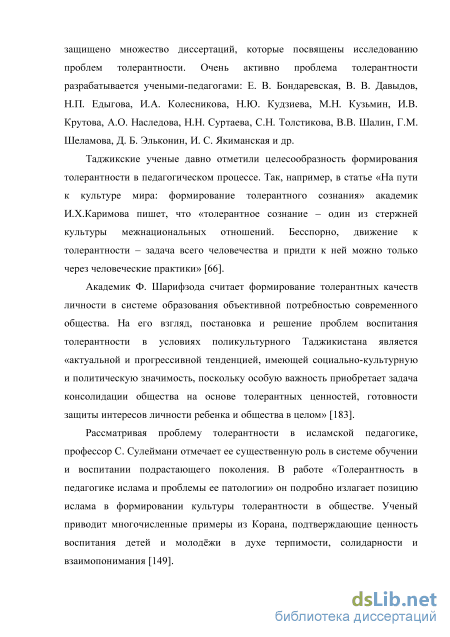 защищено множество диссертаций, которые посвящены исследованию проблем толерантности. Очень активно проблема толерантности разрабатывается учеными-педагогами: Е. В. Бондаревская, В. В. Давыдов, Н.П. Едыгова, И.А. Колесникова, Н.Ю. Кудзиева, М.Н. Кузьмин, И.В. Крутова, А.О. Наследова, Н.Н. Суртаева, С.Н. Толстикова, В.В. Шалин, Г.М. Шеламова, Д. Б. Эльконин, И. С. Якиманская и др.

Таджикские ученые давно отметили целесообразность формирования толерантности в педагогическом процессе. Так, например, в статье «На пути к культуре мира: формирование толерантного сознания» академик И.Х.Каримова пишет, что «толерантное сознание – один из стержней культуры межнациональных отношений. Бесспорно, движение к толерантности – задача всего человечества и придти к ней можно только через человеческие практики» [66].

Академик Ф. Шарифзода считает формирование толерантных качеств личности в системе образования объективной потребностью современного общества. На его взгляд, постановка и решение проблем воспитания толерантности в условиях поликультурного Таджикистана является «актуальной и прогрессивной тенденцией, имеющей социально-культурную и политическую значимость, поскольку особую важность приобретает задача консолидации общества на основе толерантных ценностей, готовности защиты интересов личности ребенка и общества в целом» [183].

Рассматривая проблему толерантности в исламской педагогике, профессор С. Сулеймани отмечает ее существенную роль в системе обучении и воспитании подрастающего поколения. В работе «Толерантность в педагогике ислама и проблемы ее патологии» он подробно излагает позицию ислама в формировании культуры толерантности в обществе. Ученый приводит многочисленные примеры из Корана, подтверждающие ценность воспитания детей и молодёжи в духе терпимости, солидарности и взаимопонимания [149].

dsLib.net
библиотека диссертаций